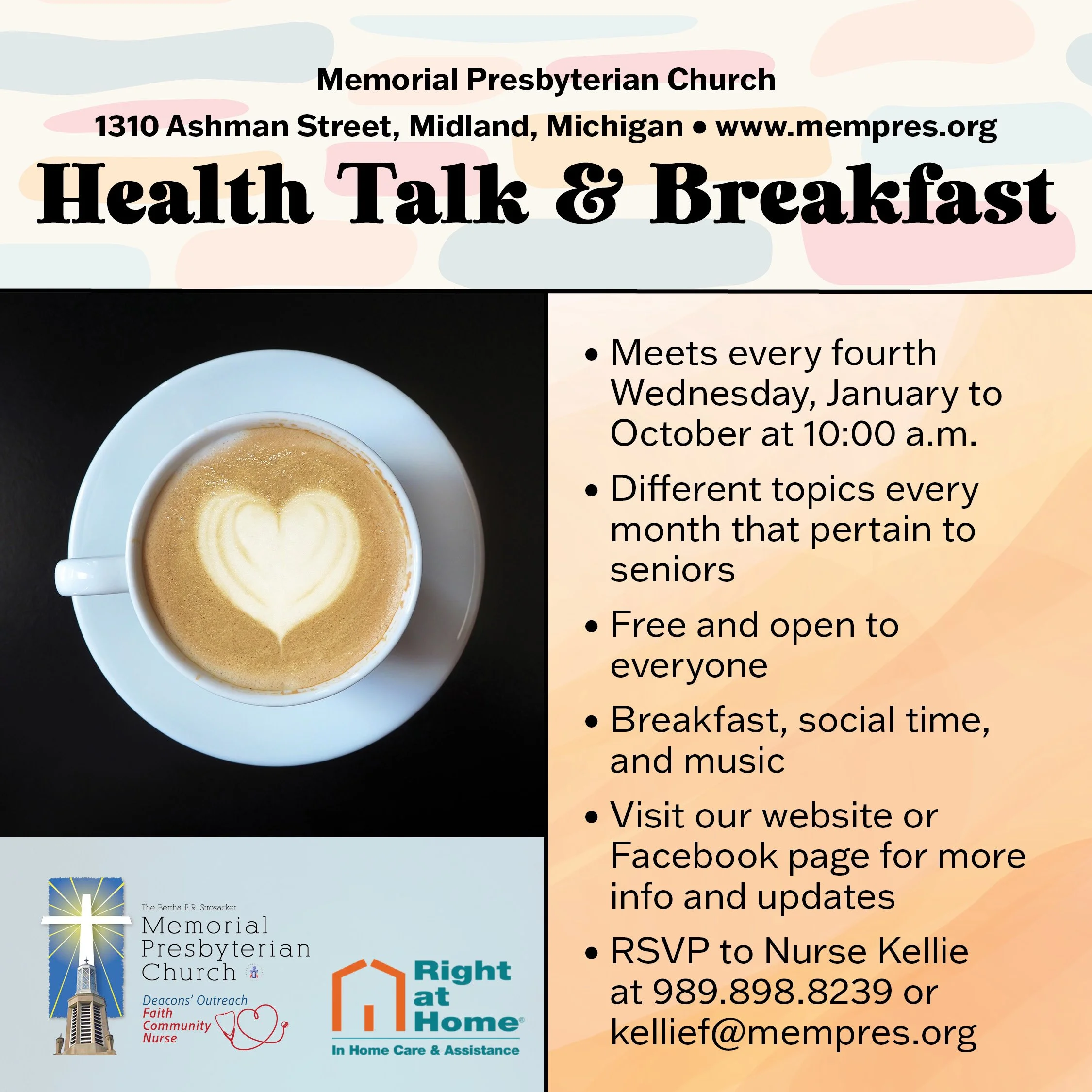 Memorial Presbyterian Church

1310 Ashman Street, Midland, Michigan • www.mempres.org

Health Talk & Breakfast

The Bertha E.R. Strosacker
Memorial
Presbyterian
Church

Deacons' Outreach
Faith
Community
Nurse

Right
at
Home®
In Home Care & Assistance

• Meets every fourth Wednesday, January to October at 10:00 a.m.

• Different topics every month that pertain to seniors

• Free and open to everyone

• Breakfast, social time, and music

• Visit our website or Facebook page for more info and updates

• RSVP to Nurse Kellie at 989.898.8239 or kellief@mempres.org